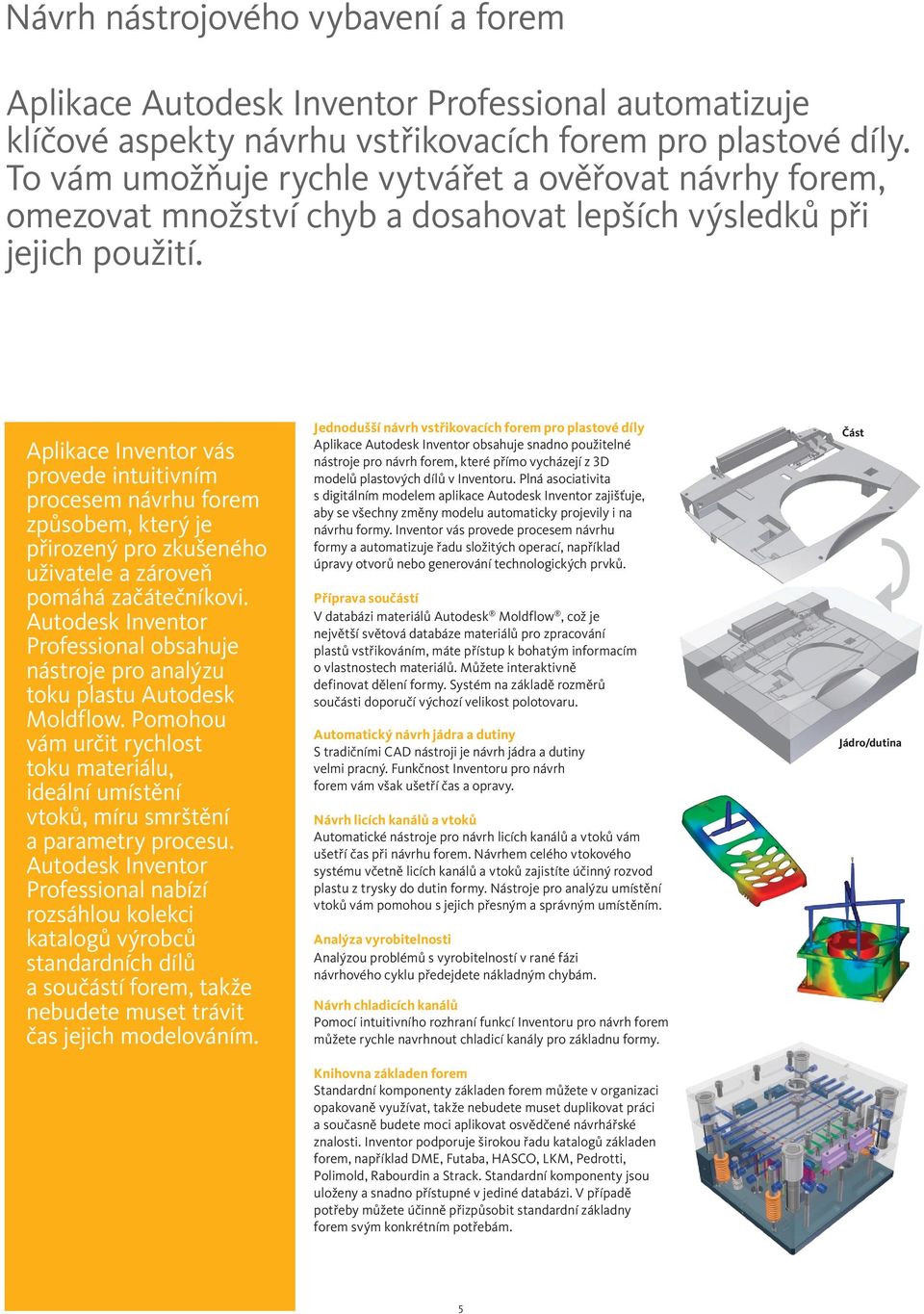 Návrh nástrojového vybavení a forem

Aplikace Autodesk Inventor Professional automatizuje klíčové aspekty návrhu vstřikovacích forem pro plastové díly. To vám umožňuje rychle vytvářet a ověřovat návrhy forem, omezovat množství chyb a dosahovat lepších výsledků při jejich použití.

Aplikace Inventor vás provede intuitivním procesem návrhu forem způsobem, který je přirozený pro zkušeného uživatele a zároveň pomáhá začátečníkovi. Autodesk Inventor Professional obsahuje nástroje pro analýzu toku plastu Autodesk Moldflow. Pomohou vám určit rychlost toku materiálu, ideální umístění vtoků, míru smrštění a parametry procesu. Autodesk Inventor Professional nabízí rozsáhlou kolekci katalogů výrobců standardních dílů a součástí forem, takže nebudete muset trávit čas jejich modelováním.

Jednodušší návrh vstřikovacích forem pro plastové díly
Aplikace Autodesk Inventor obsahuje snadno použitelné nástroje pro návrh forem, které přímo vycházejí z 3D modelů plastových dílů v Inventoru. Plná asociativita s digitálním modelem aplikace Autodesk Inventor zajišťuje, aby se všechny změny modelu automaticky projevily i na návrhu formy. Inventor vás provede procesem návrhu formy a automatizuje řadu složitých operací, například úpravy otvorů nebo generování technologických prvků.

Příprava součástí
V databázi materiálů Autodesk® Moldflow®, což je největší světová databáze materiálů pro zpracování plastů vstřikováním, máte přístup k bohatým informacím o vlastnostech materiálů. Můžete interaktivně definovat dělení formy. Systém na základě rozměrů součásti doporučí výchozí velikost polotovaru.

Automatický návrh jádra a dutiny
S tradičními CAD nástroji je návrh jádra a dutiny velmi pracný. Funkčnost Inventoru pro návrh forem vám však ušetří čas a opravy.

Návrh licích kanálů a vtoků
Automatické nástroje pro návrh licích kanálů a vtoků vám ušetří čas při návrhu forem. Návrhem celého vtokového systému včetně licích kanálů a vtoků zajistíte účinný rozvod plastu z trysky do dutin formy. Nástroje pro analýzu umístění vtoků vám pomohou s jejich přesným a správným umístěním.

Analýza vyrobitelnosti
Analýzou problémů s vyrobitelností v rané fázi návrhového cyklu předejdete nákladným chybám.

Návrh chladicích kanálů
Pomocí intuitivního rozhraní funkcí Inventoru pro návrh forem můžete rychle navrhnout chladicí kanály pro základnu formy.

Knihovna základen forem
Standardní komponenty základen forem můžete v organizaci opakovaně využívat, takže nebudete muset duplikovat práci a současně budete moci aplikovat osvědčené návrhářské znalosti. Inventor podporuje širokou řadu katalogů základen forem, například DME, Futaba, HASCO, LKM, Pedrotti, Polimold, Rabourdin a Strack. Standardní komponenty jsou uloženy a snadno přístupné v jediné databázi. V případě potřeby můžete účinně přizpůsobit standardní základny forem svým konkrétním potřebám.

Část

Jádro/dutina

5